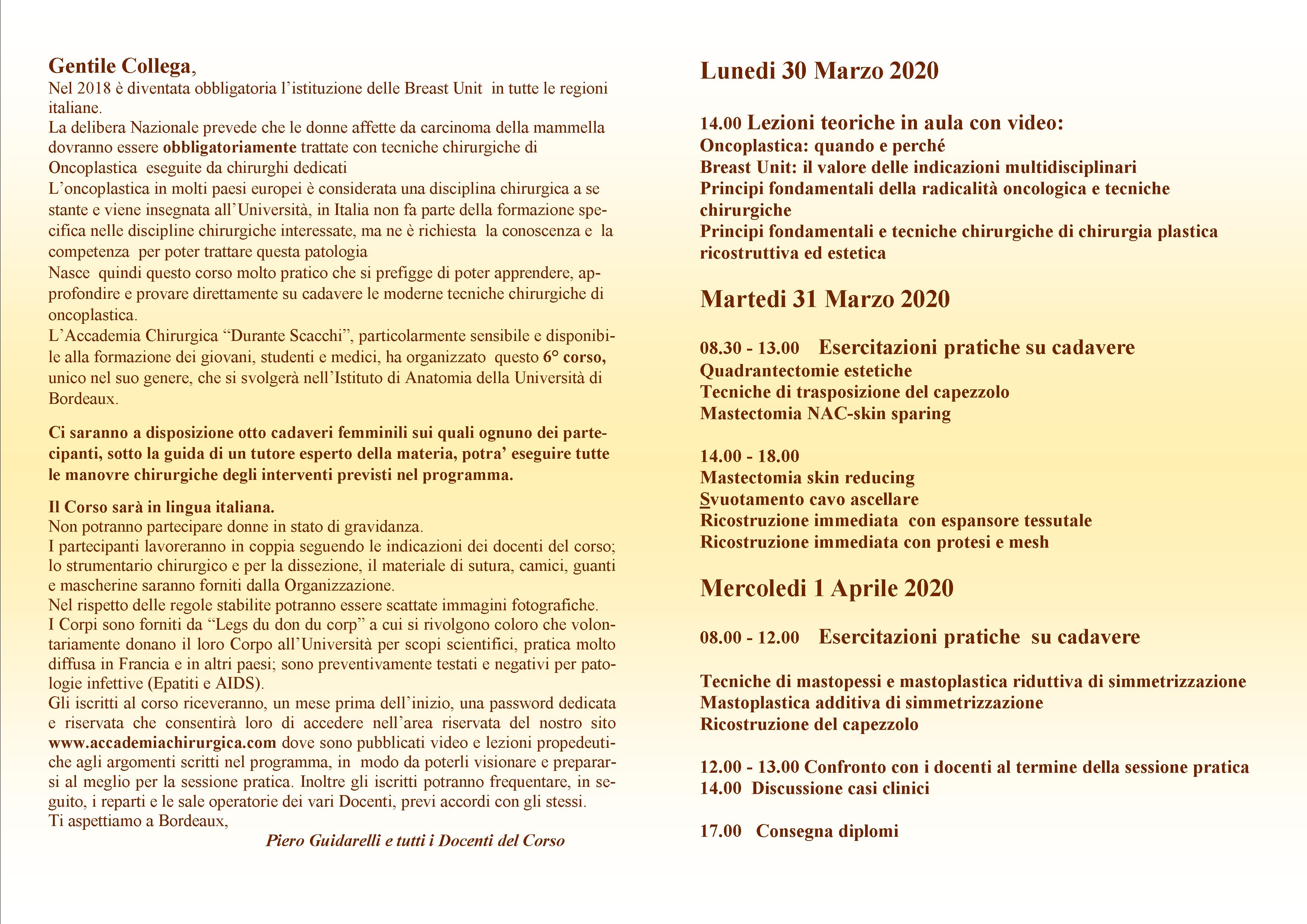 Gentile Collega,
Nel 2018 è diventata obbligatoria l'istituzione delle Breast Unit in tutte le regioni italiane.
La delibera Nazionale prevede che le donne affette da carcinoma della mammella dovranno essere obbligatoriamente trattate con tecniche chirurgiche di Oncoplastica eseguite da chirurghi dedicati
L'oncoplastica in molti paesi europei è considerata una disciplina chirurgica a se stante e viene insegnata all'Università, in Italia non fa parte della formazione specifica nelle discipline chirurgiche interessate, ma ne è richiesta la conoscenza e la competenza per poter trattare questa patologia
Nasce quindi questo corso molto pratico che si prefigge di poter apprendere, approfondire e provare direttamente su cadavere le moderne tecniche chirurgiche di oncoplastica.
L'Accademia Chirurgica "Durante Scacchi", particolarmente sensibile e disponibile alla formazione dei giovani, studenti e medici, ha organizzato questo 6° corso, unico nel suo genere, che si svolgerà nell'Istituto di Anatomia della Università di Bordeaux.

Ci saranno a disposizione otto cadaveri femminili sui quali ognuno dei partecipanti, sotto la guida di un tutore esperto della materia, potra' eseguire tutte le manovre chirurgiche degli interventi previsti nel programma.

Il Corso sarà in lingua italiana.
Non potranno partecipare donne in stato di gravidanza.
I partecipanti lavoreranno in coppia seguendo le indicazioni dei docenti del corso; lo strumentario chirurgico e per la dissezione, il materiale di sutura, camici, guanti e mascherine saranno forniti dalla Organizzazione.
Nel rispetto delle regole stabilite potranno essere scattate immagini fotografiche.
I Corpi sono forniti da "Legs du don du corp" a cui si rivolgono coloro che volontariamente donano il loro Corpo all'Università per scopi scientifici, pratica molto diffusa in Francia e in altri paesi; sono preventivamente testati e negativi per patologie infettive (Epatiti e AIDS).
Gli iscritti al corso riceveranno, un mese prima dell'inizio, una password dedicata e riservata che consentirà loro di accedere nell'area riservata del nostro sito www.accademiachirurgica.com dove sono pubblicati video e lezioni propedeutiche agli argomenti scritti nel programma, in modo da poterli visionare e prepararsi al meglio per la sessione pratica. Inoltre gli iscritti potranno frequentare, in seguito, i reparti e le sale operatorie dei vari Docenti, previ accordi con gli stessi.
Ti aspettiamo a Bordeaux,
Piero Guidarelli e tutti i Docenti del Corso

Lunedi 30 Marzo 2020

14.00 Lezioni teoriche in aula con video:
Oncoplastica: quando e perché
Breast Unit: il valore delle indicazioni multidisciplinari
Principi fondamentali della radicalità oncologica e tecniche chirurgiche
Principi fondamentali e tecniche chirurgiche di chirurgia plastica ricostruttiva ed estetica

Martedi 31 Marzo 2020

08.30 - 13.00 Esercitazioni pratiche su cadavere
Quadrantectomie estetiche
Tecniche di trasposizione del capezzolo
Mastectomia NAC-skin sparing

14.00 - 18.00
Mastectomia skin reducing
Svuotamento cavo ascellare
Ricostruzione immediata con espansore tessutale
Ricostruzione immediata con protesi e mesh

Mercoledi 1 Aprile 2020

08.00 - 12.00 Esercitazioni pratiche su cadavere

Tecniche di mastopessi e mastoplastica riduttiva di simmetrizzazione
Mastoplastica additiva di simmetrizzazione
Ricostruzione del capezzolo

12.00 - 13.00 Confronto con i docenti al termine della sessione pratica
14.00 Discussione casi clinici

17.00 Consegna diplomi